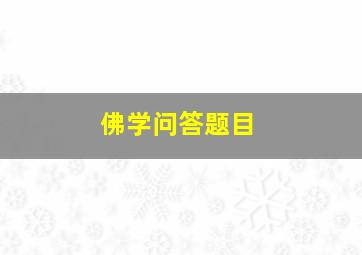 佛学问答题目